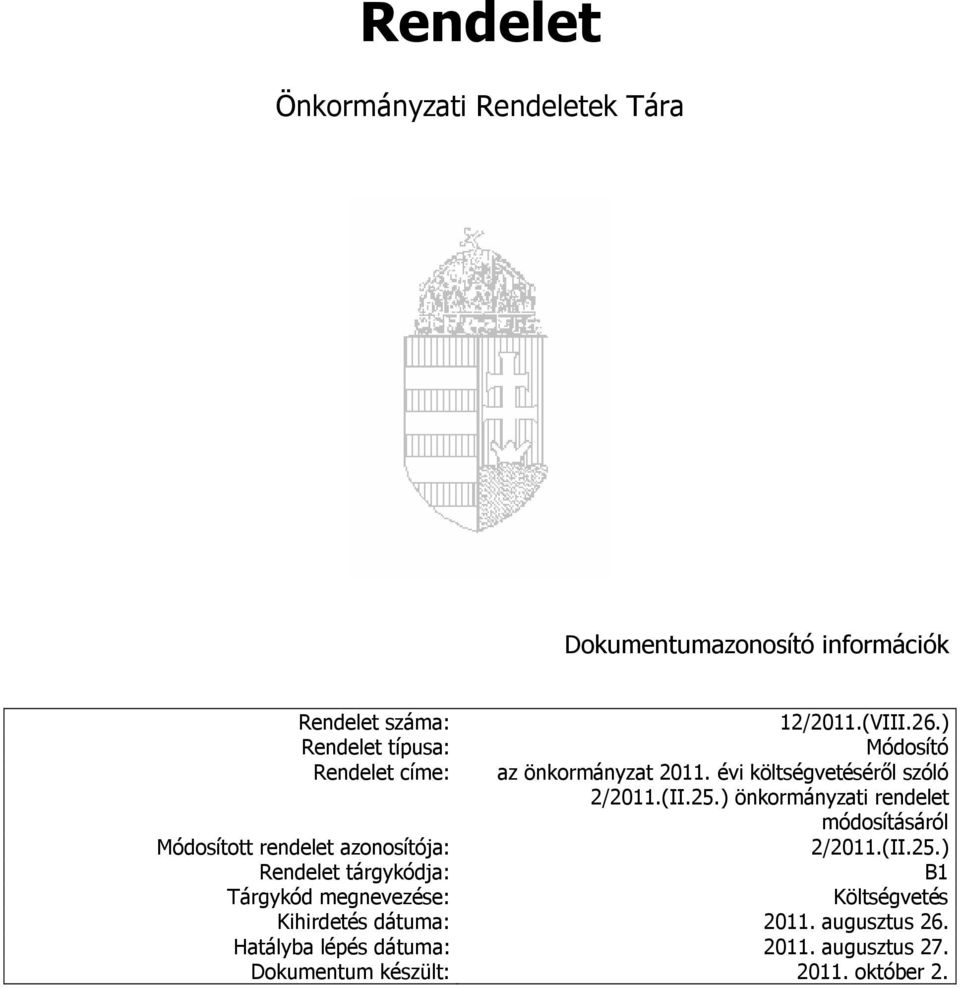 Rendelet

Önkormányzati Rendeletek Tára

Dokumentumazonosító információk

| | |
|---|---|
| Rendelet száma: | 12/2011.(VIII.26.) |
| Rendelet típusa: | Módosító |
| Rendelet címe: | az önkormányzat 2011. évi költségvetéséről szóló 2/2011.(II.25.) önkormányzati rendelet módosításáról |
| Módosított rendelet azonosítója: | 2/2011.(II.25.) |
| Rendelet tárgykódja: | B1 |
| Tárgykód megnevezése: | Költségvetés |
| Kihirdetés dátuma: | 2011. augusztus 26. |
| Hatályba lépés dátuma: | 2011. augusztus 27. |
| Dokumentum készült: | 2011. október 2. |